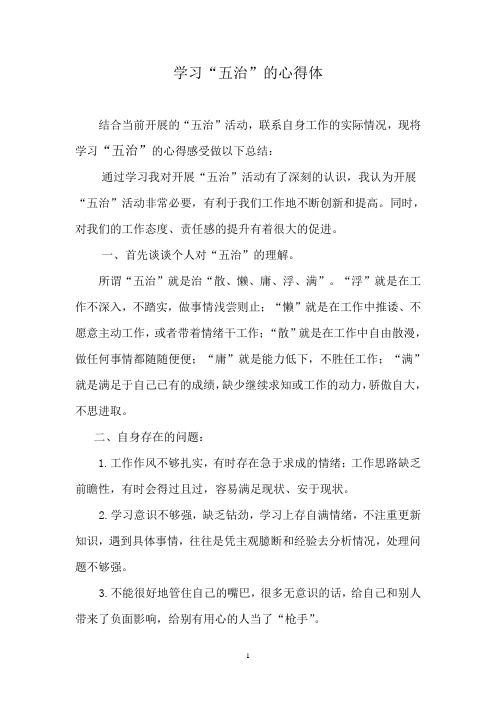 学习“五治”的心得体

结合当前开展的“五治”活动，联系自身工作的实际情况，现将学习“五治”的心得感受做以下总结：

通过学习我对开展“五治”活动有了深刻的认识，我认为开展“五治”活动非常必要，有利于我们工作地不断创新和提高。同时，对我们的工作态度、责任感的提升有着很大的促进。

一、首先谈谈个人对“五治”的理解。

所谓“五治”就是治“散、懒、庸、浮、满”。“浮”就是在工作不深入，不踏实，做事情浅尝则止；“懒”就是在工作中推诿、不愿意主动工作，或者带着情绪干工作；“散”就是在工作中自由散漫，做任何事情都随随便便；“庸”就是能力低下，不胜任工作；“满”就是满足于自己已有的成绩，缺少继续求知或工作的动力，骄傲自大，不思进取。

二、自身存在的问题：

1.工作作风不够扎实，有时存在急于求成的情绪；工作思路缺乏前瞻性，有时会得过且过，容易满足现状、安于现状。

2.学习意识不够强，缺乏钻劲，学习上存自满情绪，不注重更新知识，遇到具体事情，往往是凭主观臆断和经验去分析情况，处理问题不够强。

3.不能很好地管住自己的嘴巴，很多无意识的话，给自己和别人带来了负面影响，给别有用心的人当了“枪手”。

1